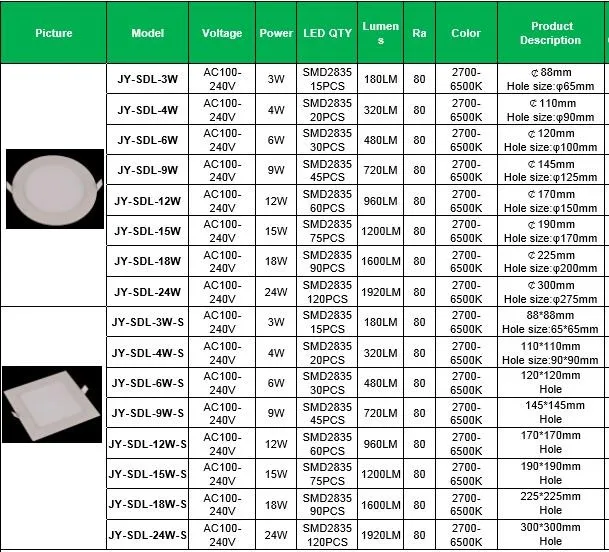 | Picture | Model | Voltage | Power | LED QTY | Lumens | Ra | Color | Product Description |
|---|---|---|---|---|---|---|---|---|
| | JY-SDL-3W | AC100-240V | 3W | SMD2835 15PCS | 180LM | 80 | 2700-6500K | ¢88mm Hole size:φ65mm |
| | JY-SDL-4W | AC100-240V | 4W | SMD2835 20PCS | 320LM | 80 | 2700-6500K | ¢110mm Hole size:φ90mm |
| | JY-SDL-6W | AC100-240V | 6W | SMD2835 30PCS | 480LM | 80 | 2700-6500K | ¢120mm Hole size:φ100mm |
| | JY-SDL-9W | AC100-240V | 9W | SMD2835 45PCS | 720LM | 80 | 2700-6500K | ¢145mm Hole size:φ125mm |
| | JY-SDL-12W | AC100-240V | 12W | SMD2835 60PCS | 960LM | 80 | 2700-6500K | ¢170mm Hole size:φ150mm |
| | JY-SDL-15W | AC100-240V | 15W | SMD2835 75PCS | 1200LM | 80 | 2700-6500K | ¢190mm Hole size:φ170mm |
| | JY-SDL-18W | AC100-240V | 18W | SMD2835 90PCS | 1600LM | 80 | 2700-6500K | ¢225mm Hole size:φ200mm |
| | JY-SDL-24W | AC100-240V | 24W | SMD2835 120PCS | 1920LM | 80 | 2700-6500K | ¢300mm Hole size:φ275mm |
| | JY-SDL-3W-S | AC100-240V | 3W | SMD2835 15PCS | 180LM | 80 | 2700-6500K | 88*88mm Hole size:65*65mm |
| | JY-SDL-4W-S | AC100-240V | 4W | SMD2835 20PCS | 320LM | 80 | 2700-6500K | 110*110mm Hole size:90*90mm |
| | JY-SDL-6W-S | AC100-240V | 6W | SMD2835 30PCS | 480LM | 80 | 2700-6500K | 120*120mm Hole |
| | JY-SDL-9W-S | AC100-240V | 9W | SMD2835 45PCS | 720LM | 80 | 2700-6500K | 145*145mm Hole |
| | JY-SDL-12W-S | AC100-240V | 12W | SMD2835 60PCS | 960LM | 80 | 2700-6500K | 170*170mm Hole |
| | JY-SDL-15W-S | AC100-240V | 15W | SMD2835 75PCS | 1200LM | 80 | 2700-6500K | 190*190mm Hole |
| | JY-SDL-18W-S | AC100-240V | 18W | SMD2835 90PCS | 1600LM | 80 | 2700-6500K | 225*225mm Hole |
| | JY-SDL-24W-S | AC100-240V | 24W | SMD2835 120PCS | 1920LM | 80 | 2700-6500K | 300*300mm Hole |